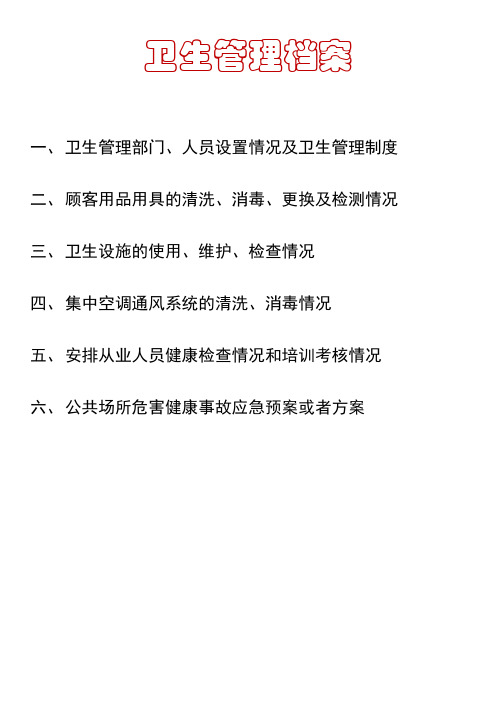 卫生管理档案

一、卫生管理部门、人员设置情况及卫生管理制度

二、顾客用品用具的清洗、消毒、更换及检测情况

三、卫生设施的使用、维护、检查情况

四、集中空调通风系统的清洗、消毒情况

五、安排从业人员健康检查情况和培训考核情况

六、公共场所危害健康事故应急预案或者方案